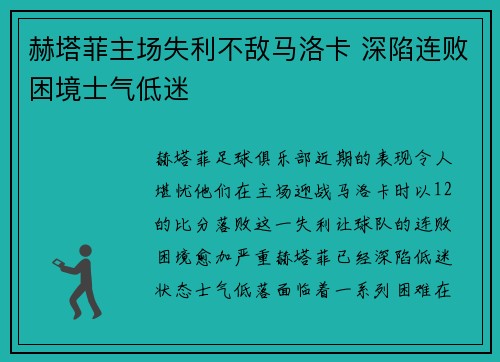 赫塔菲主场失利不敌马洛卡 深陷连败困境士气低迷

赫塔菲足球俱乐部近期的表现令人堪忧他们在主场迎战马洛卡时以12的比分落败这一失利让球队的连败困境愈加严重赫塔菲已经深陷低迷状态士气低落面临着一系列困难在